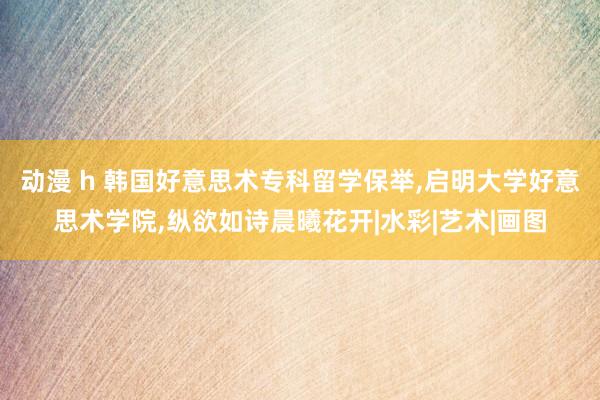 动漫 h 韩国好意思术专科留学保举,启明大学好意思术学院,纵欲如诗晨曦花开|水彩|艺术|画图